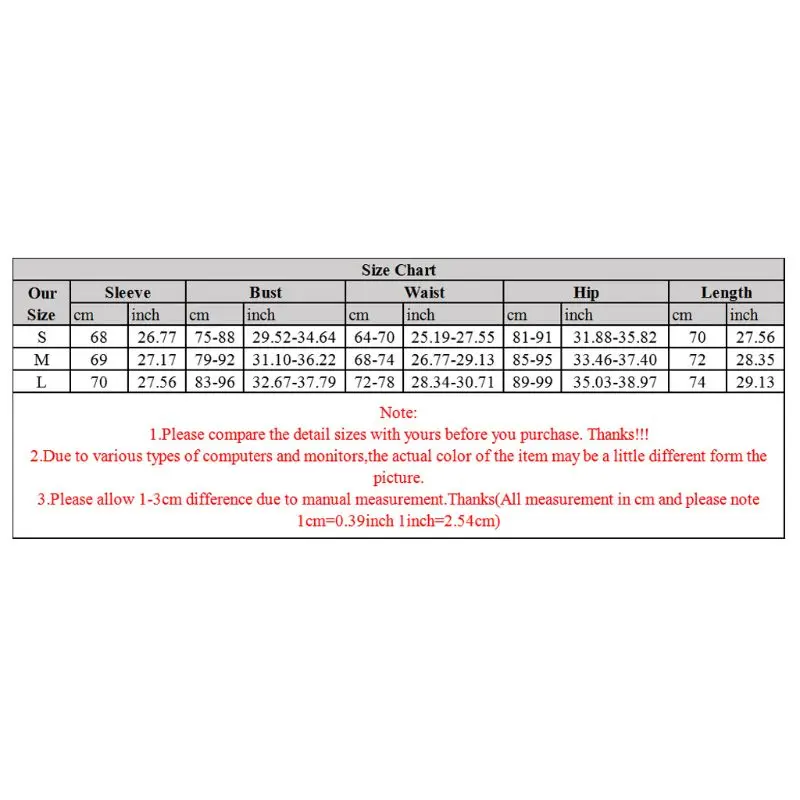 Size Chart

| Our Size | Sleeve cm | Sleeve inch | Bust cm | Bust inch | Waist cm | Waist inch | Hip cm | Hip inch | Length cm | Length inch |
|---|---|---|---|---|---|---|---|---|---|---|
| S | 68 | 26.77 | 75-88 | 29.52-34.64 | 64-70 | 25.19-27.55 | 81-91 | 31.88-35.82 | 70 | 27.56 |
| M | 69 | 27.17 | 79-92 | 31.10-36.22 | 68-74 | 26.77-29.13 | 85-95 | 33.46-37.40 | 72 | 28.35 |
| L | 70 | 27.56 | 83-96 | 32.67-37.79 | 72-78 | 28.34-30.71 | 89-99 | 35.03-38.97 | 74 | 29.13 |

Note:
1.Please compare the detail sizes with yours before you purchase. Thanks!!!
2.Due to various types of computers and monitors,the actual color of the item may be a little different form the picture.
3.Please allow 1-3cm difference due to manual measurement.Thanks(All measurement in cm and please note 1cm=0.39inch 1inch=2.54cm)